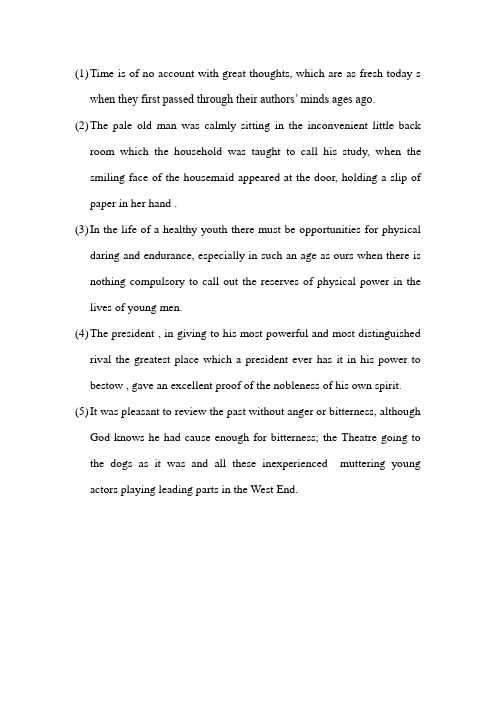 (1) Time is of no account with great thoughts, which are as fresh today s when they first passed through their authors' minds ages ago.

(2) The pale old man was calmly sitting in the inconvenient little back room which the household was taught to call his study, when the smiling face of the housemaid appeared at the door, holding a slip of paper in her hand .

(3) In the life of a healthy youth there must be opportunities for physical daring and endurance, especially in such an age as ours when there is nothing compulsory to call out the reserves of physical power in the lives of young men.

(4) The president , in giving to his most powerful and most distinguished rival the greatest place which a president ever has it in his power to bestow , gave an excellent proof of the nobleness of his own spirit.

(5) It was pleasant to review the past without anger or bitterness, although God knows he had cause enough for bitterness; the Theatre going to the dogs as it was and all these inexperienced muttering young actors playing leading parts in the West End.